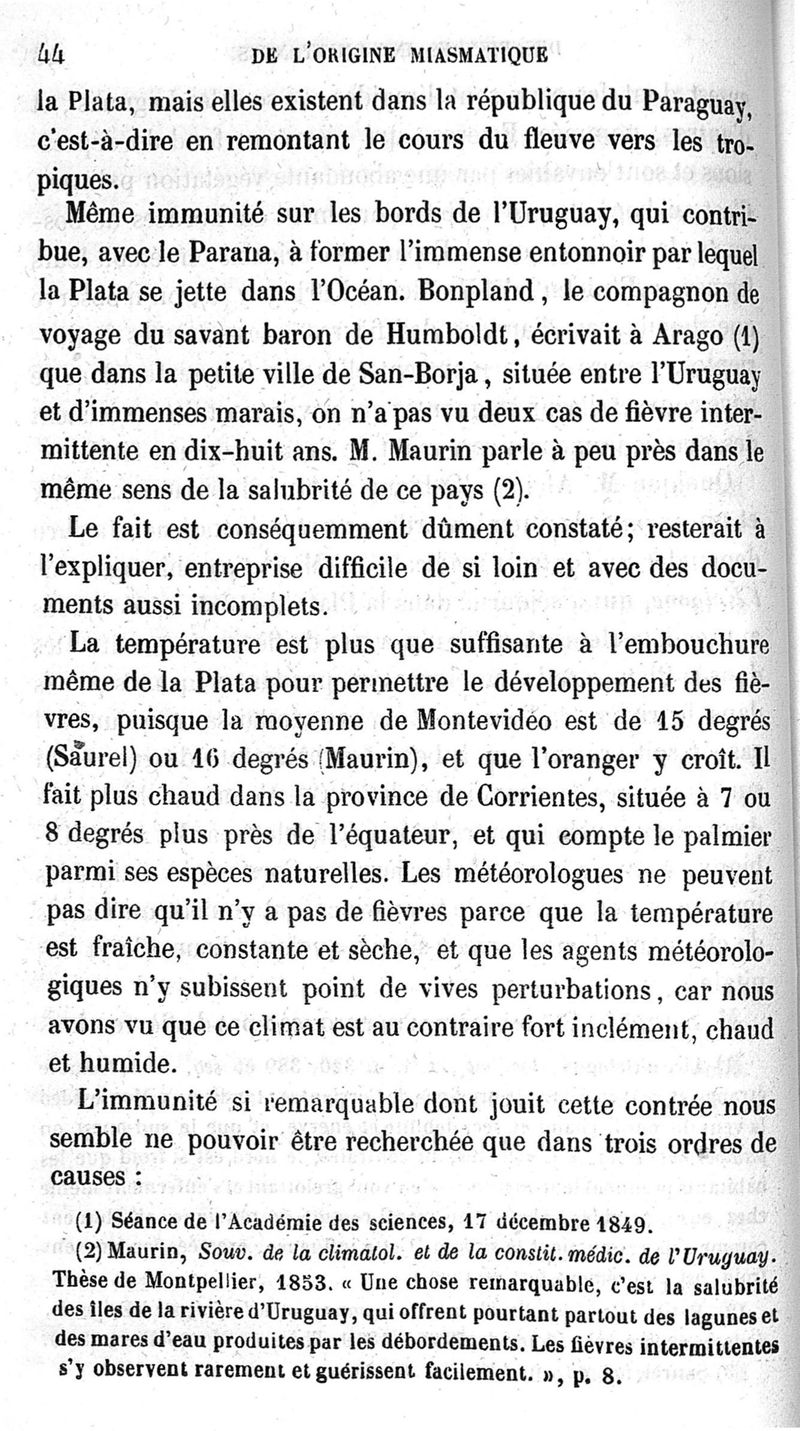 44 DE L'ORIGINE MIASMATIQUE

la Plata, mais elles existent dans la république du Paraguay, c'est-à-dire en remontant le cours du fleuve vers les tropiques.

Même immunité sur les bords de l'Uruguay, qui contribue, avec le Parana, à former l'immense entonnoir par lequel la Plata se jette dans l'Océan. Bonpland, le compagnon de voyage du savant baron de Humboldt, écrivait à Arago (1) que dans la petite ville de San-Borja, située entre l'Uruguay et d'immenses marais, on n'a pas vu deux cas de fièvre intermittente en dix-huit ans. M. Maurin parle à peu près dans le même sens de la salubrité de ce pays (2).

Le fait est conséquemment dûment constaté; resterait à l'expliquer, entreprise difficile de si loin et avec des documents aussi incomplets.

La température est plus que suffisante à l'embouchure même de la Plata pour permettre le développement des fièvres, puisque la moyenne de Montevidéo est de 15 degrés (Saurel) ou 16 degrés (Maurin), et que l'oranger y croît. Il fait plus chaud dans la province de Corrientes, située à 7 ou 8 degrés plus près de l'équateur, et qui compte le palmier parmi ses espèces naturelles. Les météorologues ne peuvent pas dire qu'il n'y a pas de fièvres parce que la température est fraîche, constante et sèche, et que les agents météorologiques n'y subissent point de vives perturbations, car nous avons vu que ce climat est au contraire fort inclément, chaud et humide.

L'immunité si remarquable dont jouit cette contrée nous semble ne pouvoir être recherchée que dans trois ordres de causes :

(1) Séance de l'Académie des sciences, 17 décembre 1849.

(2) Maurin, Souv. de la climatol. et de la constit. médic. de l'Uruguay. Thèse de Montpellier, 1853. « Une chose remarquable, c'est la salubrité des îles de la rivière d'Uruguay, qui offrent pourtant partout des lagunes et des mares d'eau produites par les débordements. Les fièvres intermittentes s'y observent rarement et guérissent facilement. », p. 8.